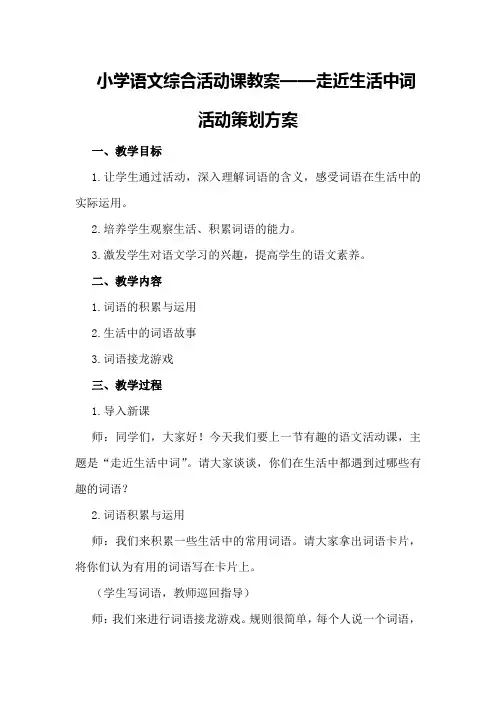 小学语文综合活动课教案——走近生活中词活动策划方案

一、教学目标

1.让学生通过活动，深入理解词语的含义，感受词语在生活中的实际运用。

2.培养学生观察生活、积累词语的能力。

3.激发学生对语文学习的兴趣，提高学生的语文素养。

二、教学内容

1.词语的积累与运用

2.生活中的词语故事

3.词语接龙游戏

三、教学过程

1.导入新课

师：同学们，大家好！今天我们要上一节有趣的语文活动课，主题是“走近生活中词”。请大家谈谈，你们在生活中都遇到过哪些有趣的词语？

2.词语积累与运用

师：我们来积累一些生活中的常用词语。请大家拿出词语卡片，将你们认为有用的词语写在卡片上。

（学生写词语，教师巡回指导）

师：我们来进行词语接龙游戏。规则很简单，每个人说一个词语，